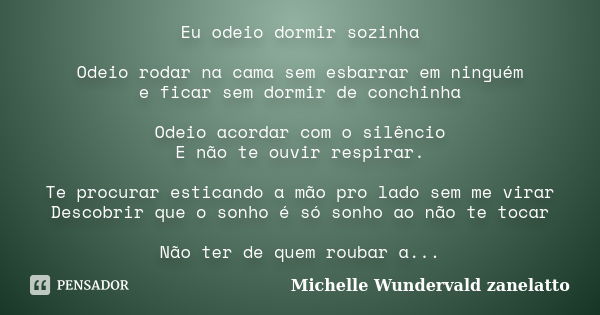 Eu odeio dormir sozinha

Odeio rodar na cama sem esbarrar em ninguém
e ficar sem dormir de conchinha

Odeio acordar com o silêncio
E não te ouvir respirar.

Te procurar esticando a mão pro lado sem me virar
Descobrir que o sonho é só sonho ao não te tocar

Não ter de quem roubar a...

PENSADOR

Michelle Wundervald zanelatto